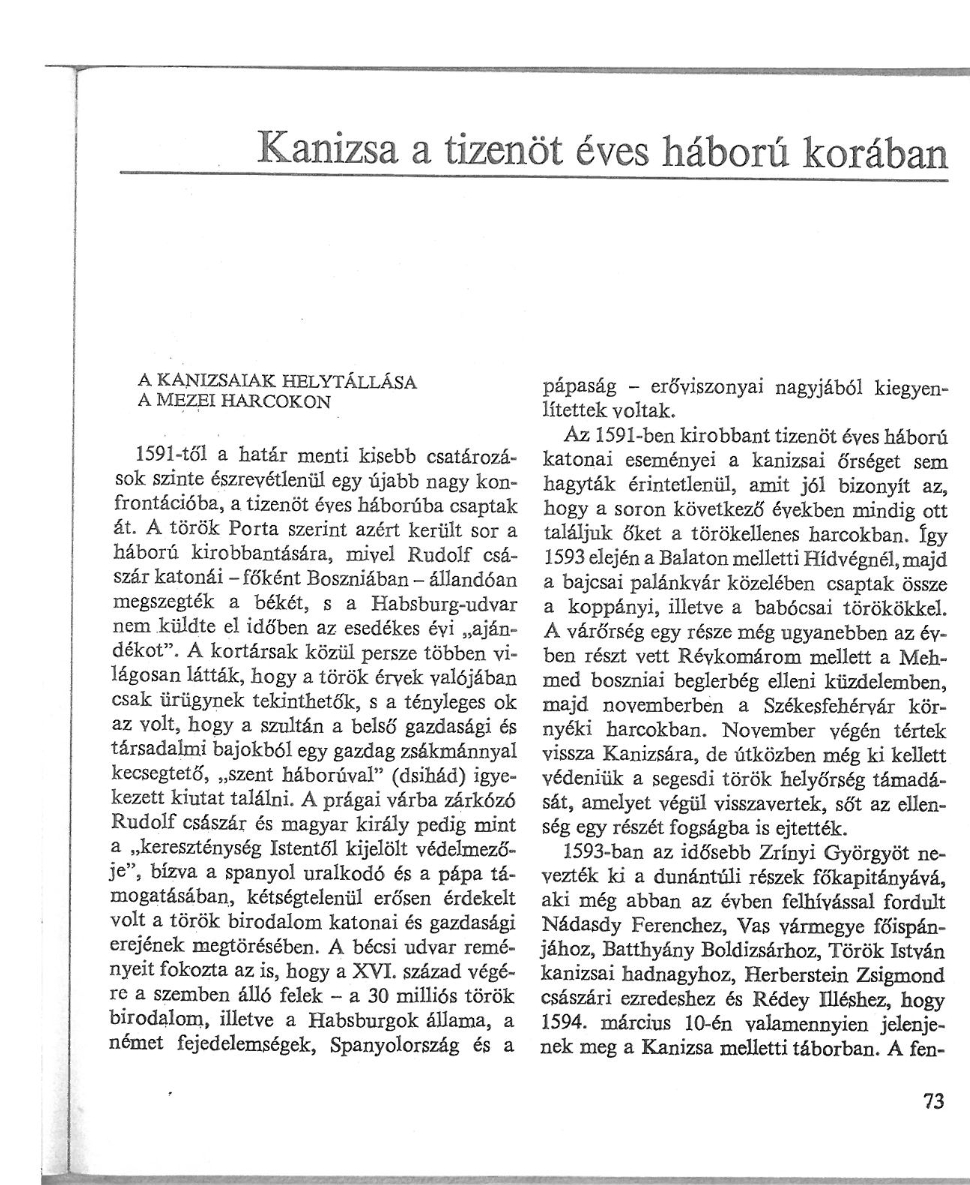 Kanizsa a tizenöt éves háború korában

A KANIZSAIAK HELYTÁLLÁSA
A MEZEI HARCOKON

1591-től a határ menti kisebb csatározások szinte észrevétlenül egy újabb nagy konfrontációba, a tizenöt éves háborúba csaptak át. A török Porta szerint azért került sor a háború kirobbantására, mivel Rudolf császár katonái – főként Boszniában – állandóan megszegték a békét, s a Habsburg-udvar nem küldte el időben az esedékes évi „ajándékot". A kortársak közül persze többen világosan látták, hogy a török érvek valójában csak ürügynek tekinthetők, s a tényleges ok az volt, hogy a szultán a belső gazdasági és társadalmi bajokból egy gazdag zsákmánnyal kecsegtető, „szent háborúval" (dsihád) igyekezett kiutat találni. A prágai várba zárkózó Rudolf császár és magyar király pedig mint a „kereszténység Istentől kijelölt védelmezője", bízva a spanyol uralkodó és a pápa támogatásában, kétségtelenül erősen érdekelt volt a török birodalom katonai és gazdasági erejének megtörésében. A bécsi udvar reményeit fokozta az is, hogy a XVI. század végére a szemben álló felek – a 30 milliós török birodalom, illetve a Habsburgok állama, a német fejedelemségek, Spanyolország és a pápaság – erőviszonyai nagyjából kiegyenlítettek voltak.

Az 1591-ben kirobbant tizenöt éves háború katonai eseményei a kanizsai őrséget sem hagyták érintetlenül, amit jól bizonyít az, hogy a soron következő években mindig ott találjuk őket a törökellenes harcokban. Így 1593 elején a Balaton melletti Hídvégnél, majd a bajcsai palánkvár közelében csaptak össze a koppányi, illetve a babócsai törökökkel. A várőrség egy része még ugyanebben az évben részt vett Révkomárom mellett a Mehmed boszniai beglerbég elleni küzdelemben, majd novemberben a Székesfehérvár környéki harcokban. November végén tértek vissza Kanizsára, de útközben még ki kellett védeniük a segesdi török helyőrség támadását, amelyet végül visszavertek, sőt az ellenség egy részét fogságba is ejtették.

1593-ban az idősebb Zrínyi Györgyöt nevezték ki a dunántúli részek főkapitányává, aki még abban az évben felhívással fordult Nádasdy Ferenchez, Vas vármegye főispánjához, Batthyány Boldizsárhoz, Török István kanizsai hadnagyhoz, Herberstein Zsigmond császári ezredeshez és Rédey Illéshez, hogy 1594. március 10-én valamennyien jelenjenek meg a Kanizsa melletti táborban. A fen-

73